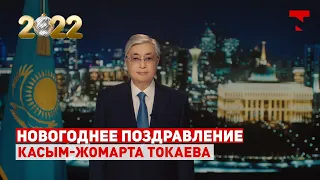 2022

НОВОГОДНЕЕ ПОЗДРАВЛЕНИЕ
КАСЫМ-ЖОМАРТА ТОКАЕВА